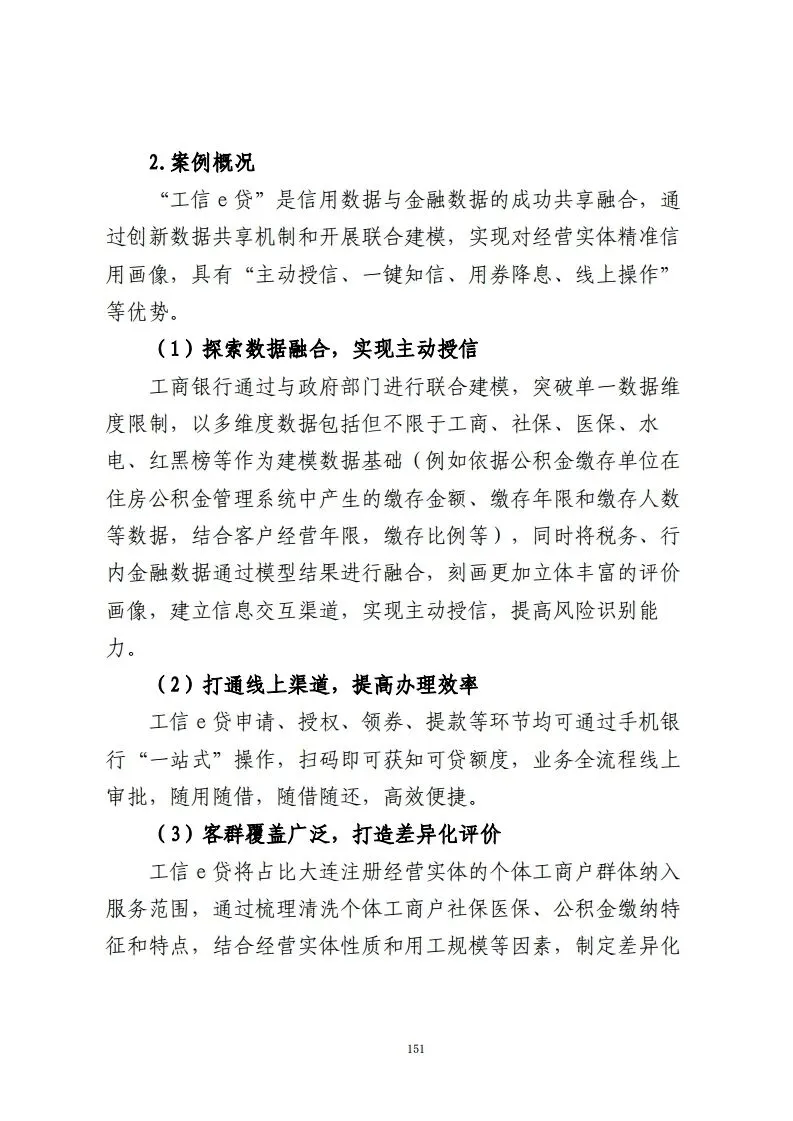 2.案例概况

“工信 e 贷”是信用数据与金融数据的成功共享融合，通过创新数据共享机制和开展联合建模，实现对经营实体精准信用画像，具有“主动授信、一键知信、用券降息、线上操作”等优势。

（1）探索数据融合，实现主动授信

工商银行通过与政府部门进行联合建模，突破单一数据维度限制，以多维度数据包括但不限于工商、社保、医保、水电、红黑榜等作为建模数据基础（例如依据公积金缴存单位在住房公积金管理系统中产生的缴存金额、缴存年限和缴存人数等数据，结合客户经营年限，缴存比例等），同时将税务、行内金融数据通过模型结果进行融合，刻画更加立体丰富的评价画像，建立信息交互渠道，实现主动授信，提高风险识别能力。

（2）打通线上渠道，提高办理效率

工信 e 贷申请、授权、领券、提款等环节均可通过手机银行“一站式”操作，扫码即可获知可贷额度，业务全流程线上审批，随用随借，随借随还，高效便捷。

（3）客群覆盖广泛，打造差异化评价

工信 e 贷将占比大连注册经营实体的个体工商户群体纳入服务范围，通过梳理清洗个体工商户社保医保、公积金缴纳特征和特点，结合经营实体性质和用工规模等因素，制定差异化

151